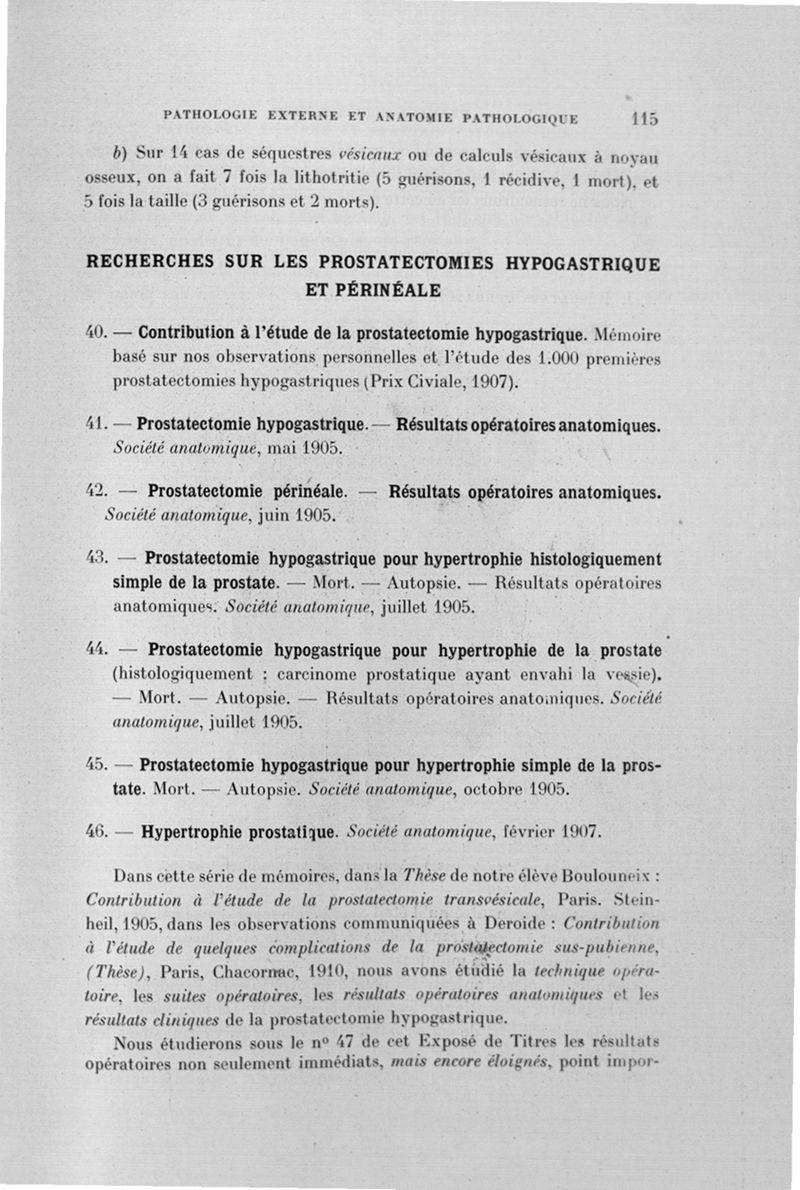 PATHOLOGIE EXTERNE ET ANATOMIE PATHOLOGIQUE 115

b) Sur 14 cas de séquestres vésicaux ou de calculs vésicaux à noyau osseux, on a fait 7 fois la lithotritie (5 guérisons, 1 récidive, 1 mort), et 5 fois la taille (3 guérisons et 2 morts).

RECHERCHES SUR LES PROSTATECTOMIES HYPOGASTRIQUE ET PÉRINÉALE

40. — Contribution à l'étude de la prostatectomie hypogastrique. Mémoire basé sur nos observations personnelles et l'étude des 1.000 premières prostatectomies hypogastriques (Prix Civiale, 1907).

41. — Prostatectomie hypogastrique. — Résultats opératoires anatomiques. Société anatomique, mai 1905.

42. — Prostatectomie périnéale. — Résultats opératoires anatomiques. Société anatomique, juin 1905.

43. — Prostatectomie hypogastrique pour hypertrophie histologiquement simple de la prostate. — Mort. — Autopsie. — Résultats opératoires anatomiques. Société anatomique, juillet 1905.

44. — Prostatectomie hypogastrique pour hypertrophie de la prostate (histologiquement : carcinome prostatique ayant envahi la vessie). — Mort. — Autopsie. — Résultats opératoires anatomiques. Société anatomique, juillet 1905.

45. — Prostatectomie hypogastrique pour hypertrophie simple de la prostate. Mort. — Autopsie. Société anatomique, octobre 1905.

46. — Hypertrophie prostatique. Société anatomique, février 1907.

Dans cette série de mémoires, dans la Thèse de notre élève Boulouneix : Contribution à l'étude de la prostatectomie transvésicale, Paris. Steinheil, 1905, dans les observations communiquées à Deroide : Contribution à l'étude de quelques complications de la prostatectomie sus-pubienne, (Thèse), Paris, Chacornac, 1910, nous avons étudié la technique opératoire, les suites opératoires, les résultats opératoires anatomiques et les résultats cliniques de la prostatectomie hypogastrique.

Nous étudierons sous le nº 47 de cet Exposé de Titres les résultats opératoires non seulement immédiats, mais encore éloignés, point impor-